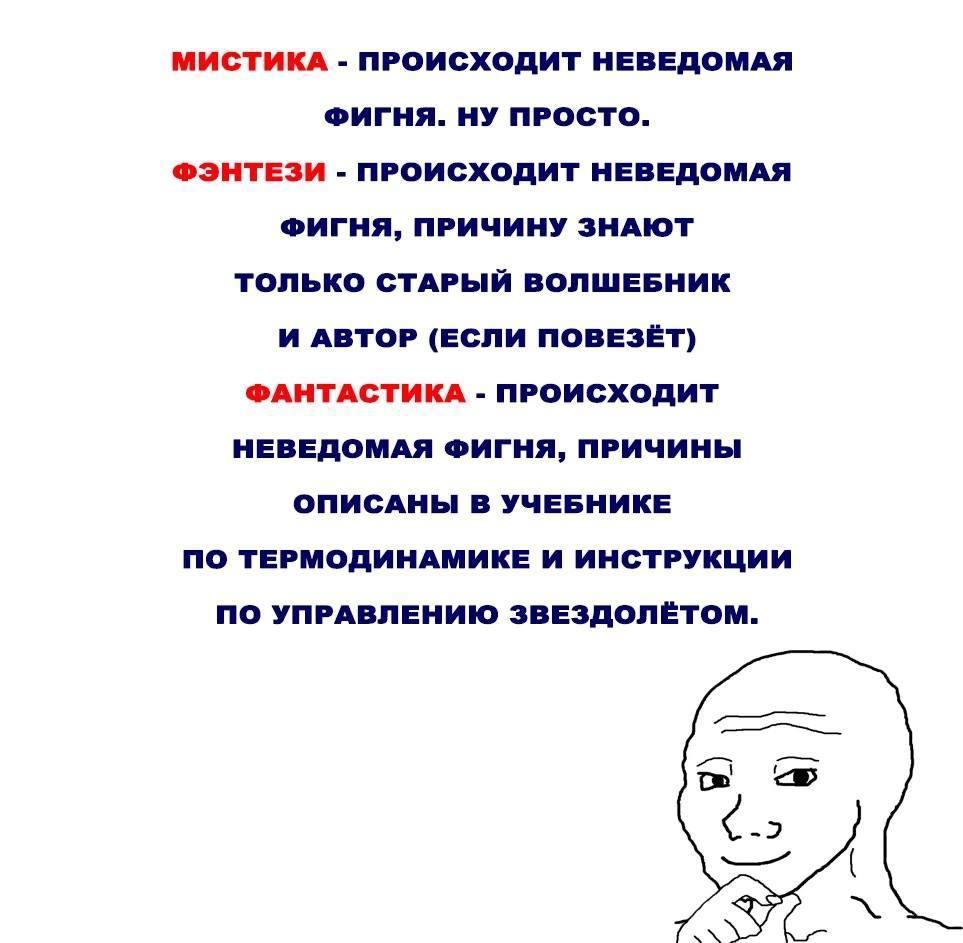 МИСТИКА - ПРОИСХОДИТ НЕВЕДОМАЯ ФИГНЯ. НУ ПРОСТО.

ФЭНТЕЗИ - ПРОИСХОДИТ НЕВЕДОМАЯ ФИГНЯ, ПРИЧИНУ ЗНАЮТ ТОЛЬКО СТАРЫЙ ВОЛШЕБНИК И АВТОР (ЕСЛИ ПОВЕЗЁТ)

ФАНТАСТИКА - ПРОИСХОДИТ НЕВЕДОМАЯ ФИГНЯ, ПРИЧИНЫ ОПИСАНЫ В УЧЕБНИКЕ ПО ТЕРМОДИНАМИКЕ И ИНСТРУКЦИИ ПО УПРАВЛЕНИЮ ЗВЕЗДОЛЁТОМ.